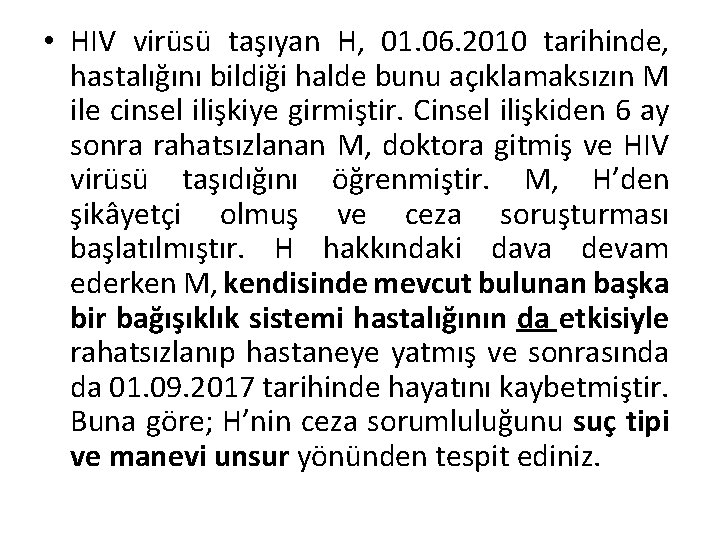 • HIV virüsü taşıyan H, 01.06.2010 tarihinde, hastalığını bildiği halde bunu açıklamaksızın M ile cinsel ilişkiye girmiştir. Cinsel ilişkiden 6 ay sonra rahatsızlanan M, doktora gitmiş ve HIV virüsü taşıdığını öğrenmiştir. M, H'den şikâyetçi olmuş ve ceza soruşturması başlatılmıştır. H hakkındaki dava devam ederken M, kendisinde mevcut bulunan başka bir bağışıklık sistemi hastalığının da etkisiyle rahatsızlanıp hastaneye yatmış ve sonrasında da 01.09.2017 tarihinde hayatını kaybetmiştir. Buna göre; H'nin ceza sorumluluğunu suç tipi ve manevi unsur yönünden tespit ediniz.